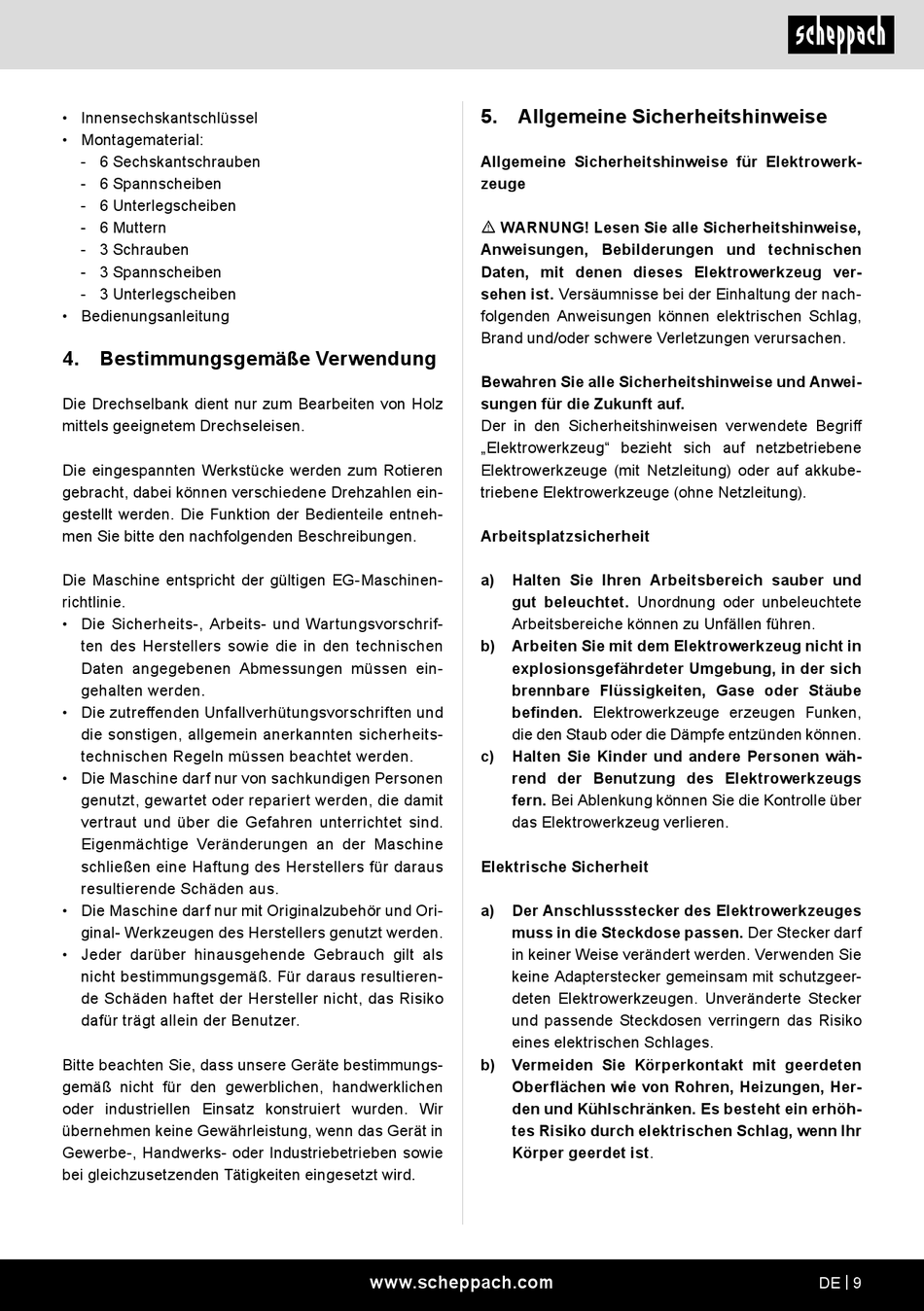 scheppach

• Innensechskantschlüssel
• Montagematerial:
- 6 Sechskantschrauben
- 6 Spannscheiben
- 6 Unterlegscheiben
- 6 Muttern
- 3 Schrauben
- 3 Spannscheiben
- 3 Unterlegscheiben
• Bedienungsanleitung

4. Bestimmungsgemäße Verwendung

Die Drechselbank dient nur zum Bearbeiten von Holz mittels geeignetem Drechseleisen.

Die eingespannten Werkstücke werden zum Rotieren gebracht, dabei können verschiedene Drehzahlen eingestellt werden. Die Funktion der Bedienteile entnehmen Sie bitte den nachfolgenden Beschreibungen.

Die Maschine entspricht der gültigen EG-Maschinenrichtlinie.
• Die Sicherheits-, Arbeits- und Wartungsvorschriften des Herstellers sowie die in den technischen Daten angegebenen Abmessungen müssen eingehalten werden.
• Die zutreffenden Unfallverhütungsvorschriften und die sonstigen, allgemein anerkannten sicherheitstechnischen Regeln müssen beachtet werden.
• Die Maschine darf nur von sachkundigen Personen genutzt, gewartet oder repariert werden, die damit vertraut und über die Gefahren unterrichtet sind. Eigenmächtige Veränderungen an der Maschine schließen eine Haftung des Herstellers für daraus resultierende Schäden aus.
• Die Maschine darf nur mit Originalzubehör und Original- Werkzeugen des Herstellers genutzt werden.
• Jeder darüber hinausgehende Gebrauch gilt als nicht bestimmungsgemäß. Für daraus resultierende Schäden haftet der Hersteller nicht, das Risiko dafür trägt allein der Benutzer.

Bitte beachten Sie, dass unsere Geräte bestimmungsgemäß nicht für den gewerblichen, handwerklichen oder industriellen Einsatz konstruiert wurden. Wir übernehmen keine Gewährleistung, wenn das Gerät in Gewerbe-, Handwerks- oder Industriebetrieben sowie bei gleichzusetzenden Tätigkeiten eingesetzt wird.

5. Allgemeine Sicherheitshinweise

Allgemeine Sicherheitshinweise für Elektrowerkzeuge

⚠ WARNUNG! Lesen Sie alle Sicherheitshinweise, Anweisungen, Bebilderungen und technischen Daten, mit denen dieses Elektrowerkzeug versehen ist. Versäumnisse bei der Einhaltung der nachfolgenden Anweisungen können elektrischen Schlag, Brand und/oder schwere Verletzungen verursachen.

Bewahren Sie alle Sicherheitshinweise und Anweisungen für die Zukunft auf.
Der in den Sicherheitshinweisen verwendete Begriff „Elektrowerkzeug“ bezieht sich auf netzbetriebene Elektrowerkzeuge (mit Netzleitung) oder auf akkubetriebene Elektrowerkzeuge (ohne Netzleitung).

Arbeitsplatzsicherheit

a) Halten Sie Ihren Arbeitsbereich sauber und gut beleuchtet. Unordnung oder unbeleuchtete Arbeitsbereiche können zu Unfällen führen.
b) Arbeiten Sie mit dem Elektrowerkzeug nicht in explosionsgefährdeter Umgebung, in der sich brennbare Flüssigkeiten, Gase oder Stäube befinden. Elektrowerkzeuge erzeugen Funken, die den Staub oder die Dämpfe entzünden können.
c) Halten Sie Kinder und andere Personen während der Benutzung des Elektrowerkzeugs fern. Bei Ablenkung können Sie die Kontrolle über das Elektrowerkzeug verlieren.

Elektrische Sicherheit

a) Der Anschlussstecker des Elektrowerkzeuges muss in die Steckdose passen. Der Stecker darf in keiner Weise verändert werden. Verwenden Sie keine Adapterstecker gemeinsam mit schutzgeerdeten Elektrowerkzeugen. Unveränderte Stecker und passende Steckdosen verringern das Risiko eines elektrischen Schlages.
b) Vermeiden Sie Körperkontakt mit geerdeten Oberflächen wie von Rohren, Heizungen, Herden und Kühlschränken. Es besteht ein erhöhtes Risiko durch elektrischen Schlag, wenn Ihr Körper geerdet ist.

www.scheppach.com

DE | 9